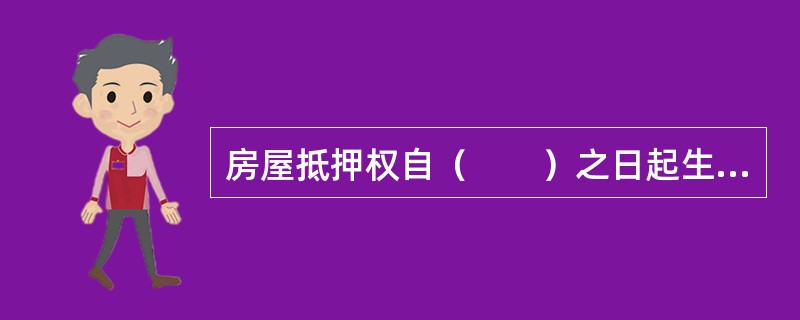 房屋抵押权自（　　）之日起生...